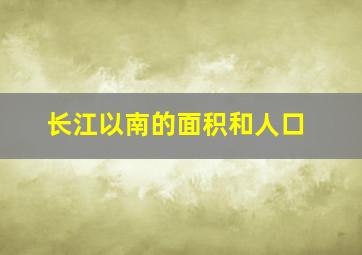 长江以南的面积和人口